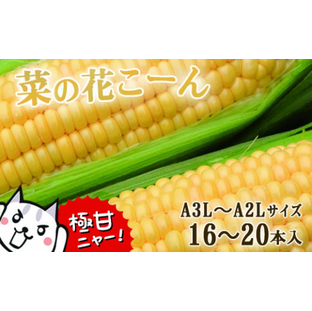 菜の花こーん

極甘
ニャー!

A3L～A2Lサイズ
16～20本入